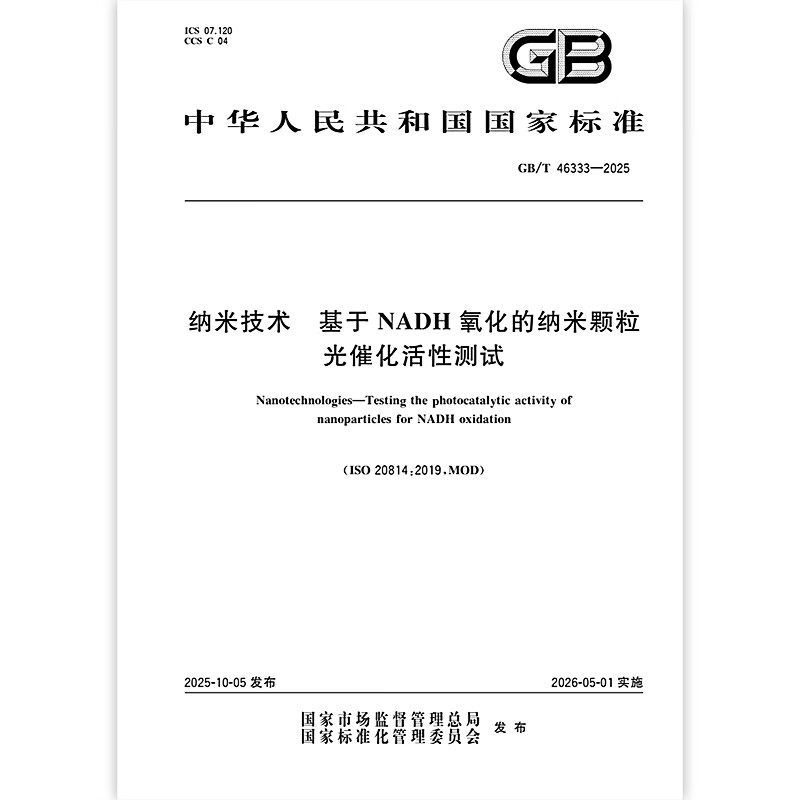 ICS 07.120
CCS C 04

GB

中华人民共和国国家标准

GB/T 46333—2025

纳米技术　基于 NADH 氧化的纳米颗粒光催化活性测试

Nanotechnologies—Testing the photocatalytic activity of nanoparticles for NADH oxidation

(ISO 20814:2019,MOD)

2025-10-05 发布

2026-05-01 实施

国家市场监督管理总局
国家标准化管理委员会　发布